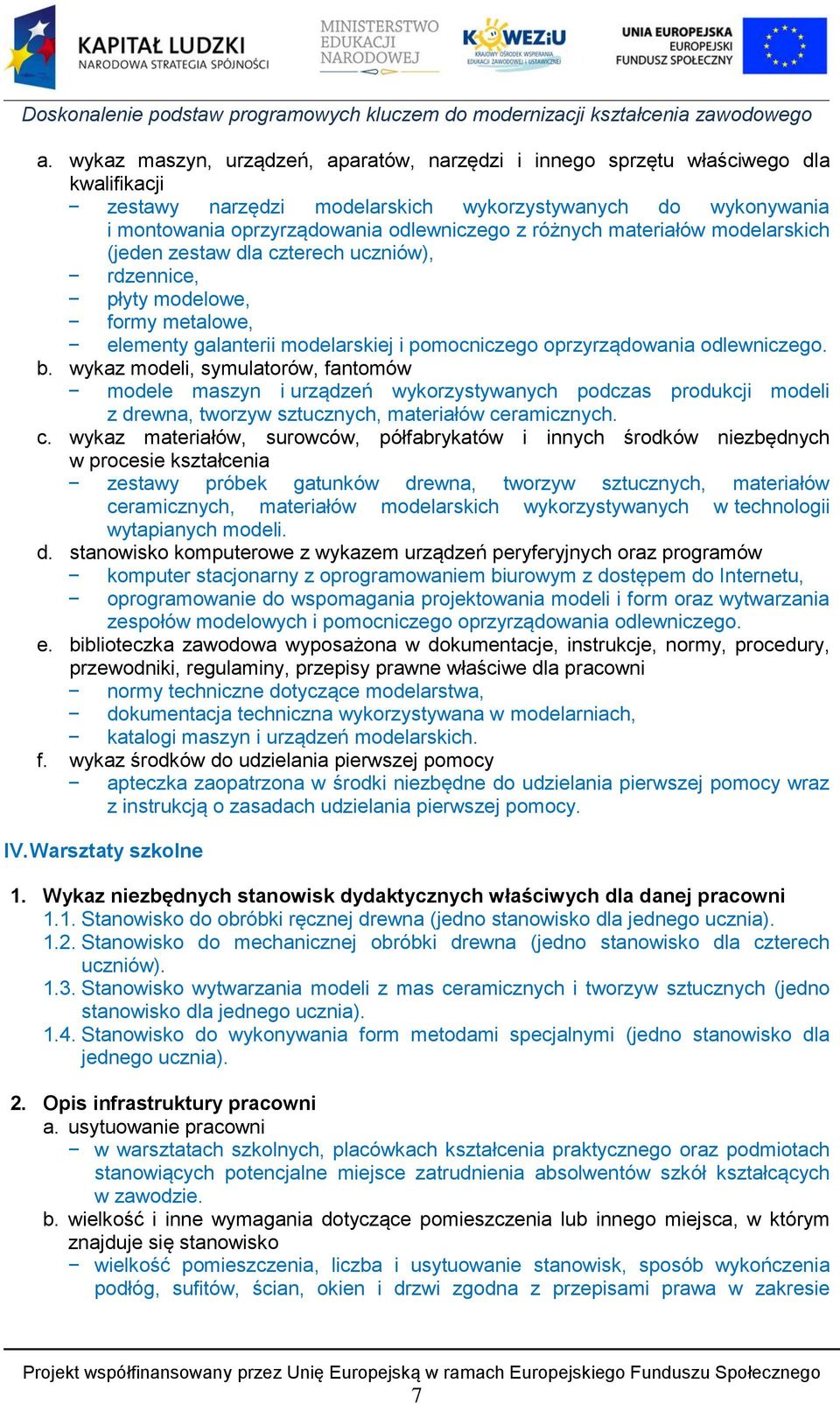 KAPITAŁ LUDZKI
NARODOWA STRATEGIA SPÓJNOŚCI

MINISTERSTWO EDUKACJI NARODOWEJ

KOWEZiU
KRAJOWY OŚRODEK WSPIERANIA EDUKACJI ZAWODOWEJ I USTAWICZNEJ

UNIA EUROPEJSKA
EUROPEJSKI FUNDUSZ SPOŁECZNY

Doskonalenie podstaw programowych kluczem do modernizacji kształcenia zawodowego

a. wykaz maszyn, urządzeń, aparatów, narzędzi i innego sprzętu właściwego dla kwalifikacji
− zestawy narzędzi modelarskich wykorzystywanych do wykonywania i montowania oprzyrządowania odlewniczego z różnych materiałów modelarskich (jeden zestaw dla czterech uczniów),
− rdzennice,
− płyty modelowe,
− formy metalowe,
− elementy galanterii modelarskiej i pomocniczego oprzyrządowania odlewniczego.
b. wykaz modeli, symulatorów, fantomów
− modele maszyn i urządzeń wykorzystywanych podczas produkcji modeli z drewna, tworzyw sztucznych, materiałów ceramicznych.
c. wykaz materiałów, surowców, półfabrykatów i innych środków niezbędnych w procesie kształcenia
− zestawy próbek gatunków drewna, tworzyw sztucznych, materiałów ceramicznych, materiałów modelarskich wykorzystywanych w technologii wytapianych modeli.
d. stanowisko komputerowe z wykazem urządzeń peryferyjnych oraz programów
− komputer stacjonarny z oprogramowaniem biurowym z dostępem do Internetu,
− oprogramowanie do wspomagania projektowania modeli i form oraz wytwarzania zespołów modelowych i pomocniczego oprzyrządowania odlewniczego.
e. biblioteczka zawodowa wyposażona w dokumentacje, instrukcje, normy, procedury, przewodniki, regulaminy, przepisy prawne właściwe dla pracowni
− normy techniczne dotyczące modelarstwa,
− dokumentacja techniczna wykorzystywana w modelarniach,
− katalogi maszyn i urządzeń modelarskich.
f. wykaz środków do udzielania pierwszej pomocy
− apteczka zaopatrzona w środki niezbędne do udzielania pierwszej pomocy wraz z instrukcją o zasadach udzielania pierwszej pomocy.

IV. Warsztaty szkolne

1. Wykaz niezbędnych stanowisk dydaktycznych właściwych dla danej pracowni
1.1. Stanowisko do obróbki ręcznej drewna (jedno stanowisko dla jednego ucznia).
1.2. Stanowisko do mechanicznej obróbki drewna (jedno stanowisko dla czterech uczniów).
1.3. Stanowisko wytwarzania modeli z mas ceramicznych i tworzyw sztucznych (jedno stanowisko dla jednego ucznia).
1.4. Stanowisko do wykonywania form metodami specjalnymi (jedno stanowisko dla jednego ucznia).

2. Opis infrastruktury pracowni
a. usytuowanie pracowni
− w warsztatach szkolnych, placówkach kształcenia praktycznego oraz podmiotach stanowiących potencjalne miejsce zatrudnienia absolwentów szkół kształcących w zawodzie.
b. wielkość i inne wymagania dotyczące pomieszczenia lub innego miejsca, w którym znajduje się stanowisko
− wielkość pomieszczenia, liczba i usytuowanie stanowisk, sposób wykończenia podłóg, sufitów, ścian, okien i drzwi zgodna z przepisami prawa w zakresie

Projekt współfinansowany przez Unię Europejską w ramach Europejskiego Funduszu Społecznego
7